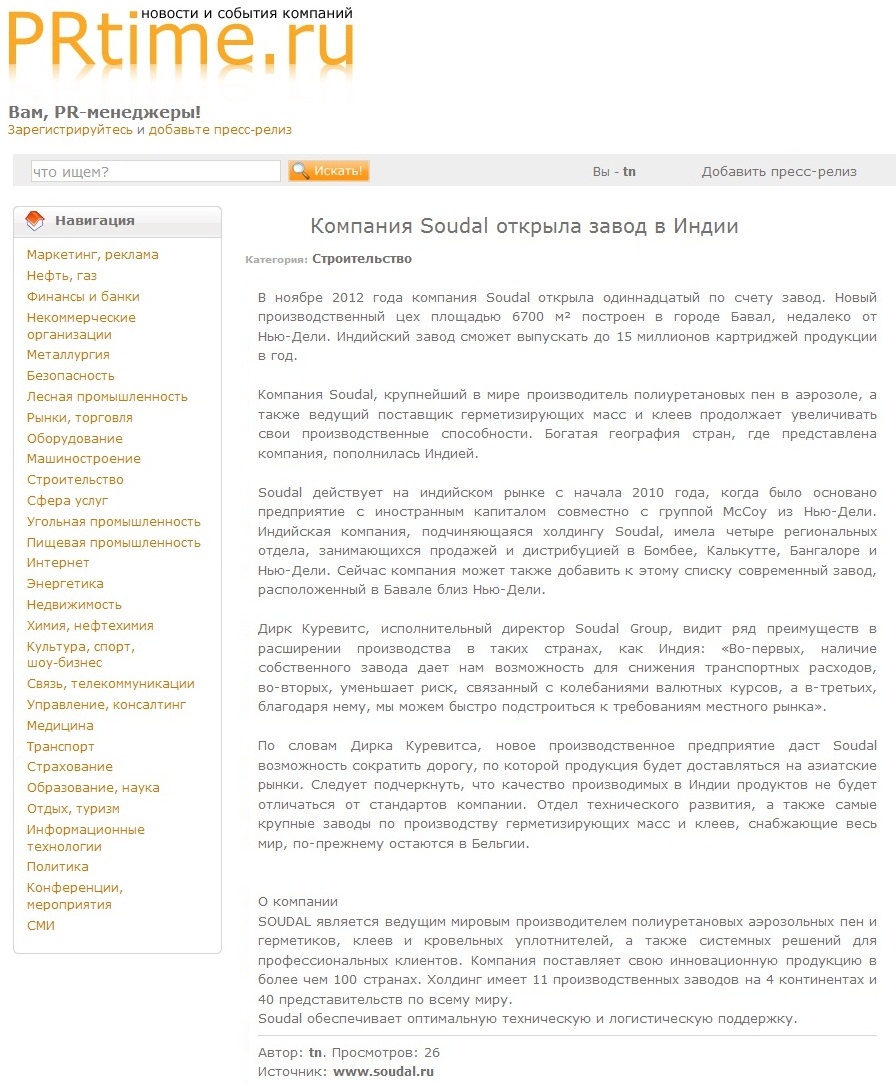 PRtime.ru новости и события компаний

Вам, PR-менеджеры!
Зарегистрируйтесь и добавьте пресс-релиз

что ищем? Искать!

Вы - tn

Добавить пресс-релиз

Навигация

Маркетинг, реклама
Нефть, газ
Финансы и банки
Некоммерческие организации
Металлургия
Безопасность
Лесная промышленность
Рынки, торговля
Оборудование
Машиностроение
Строительство
Сфера услуг
Угольная промышленность
Пищевая промышленность
Интернет
Энергетика
Недвижимость
Химия, нефтехимия
Культура, спорт, шоу-бизнес
Связь, телекоммуникации
Управление, консалтинг
Медицина
Транспорт
Страхование
Образование, наука
Отдых, туризм
Информационные технологии
Политика
Конференции, мероприятия
СМИ

Компания Soudal открыла завод в Индии

Категория: Строительство

В ноябре 2012 года компания Soudal открыла одиннадцатый по счету завод. Новый производственный цех площадью 6700 м² построен в городе Бавал, недалеко от Нью-Дели. Индийский завод сможет выпускать до 15 миллионов картриджей продукции в год.

Компания Soudal, крупнейший в мире производитель полиуретановых пен в аэрозоле, а также ведущий поставщик герметизирующих масс и клеев продолжает увеличивать свои производственные способности. Богатая география стран, где представлена компания, пополнилась Индией.

Soudal действует на индийском рынке с начала 2010 года, когда было основано предприятие с иностранным капиталом совместно с группой McCoy из Нью-Дели. Индийская компания, подчиняющаяся холдингу Soudal, имела четыре региональных отдела, занимающихся продажей и дистрибуцией в Бомбее, Калькутте, Бангалоре и Нью-Дели. Сейчас компания может также добавить к этому списку современный завод, расположенный в Бавале близ Нью-Дели.

Дирк Куревитс, исполнительный директор Soudal Group, видит ряд преимуществ в расширении производства в таких странах, как Индия: «Во-первых, наличие собственного завода дает нам возможность для снижения транспортных расходов, во-вторых, уменьшает риск, связанный с колебаниями валютных курсов, а в-третьих, благодаря нему, мы можем быстро подстроиться к требованиям местного рынка».

По словам Дирка Куревитса, новое производственное предприятие даст Soudal возможность сократить дорогу, по которой продукция будет доставляться на азиатские рынки. Следует подчеркнуть, что качество производимых в Индии продуктов не будет отличаться от стандартов компании. Отдел технического развития, а также самые крупные заводы по производству герметизирующих масс и клеев, снабжающие весь мир, по-прежнему остаются в Бельгии.

О компании
SOUDAL является ведущим мировым производителем полиуретановых аэрозольных пен и герметиков, клеев и кровельных уплотнителей, а также системных решений для профессиональных клиентов. Компания поставляет свою инновационную продукцию в более чем 100 странах. Холдинг имеет 11 производственных заводов на 4 континентах и 40 представительств по всему миру.
Soudal обеспечивает оптимальную техническую и логистическую поддержку.

Автор: tn. Просмотров: 26
Источник: www.soudal.ru